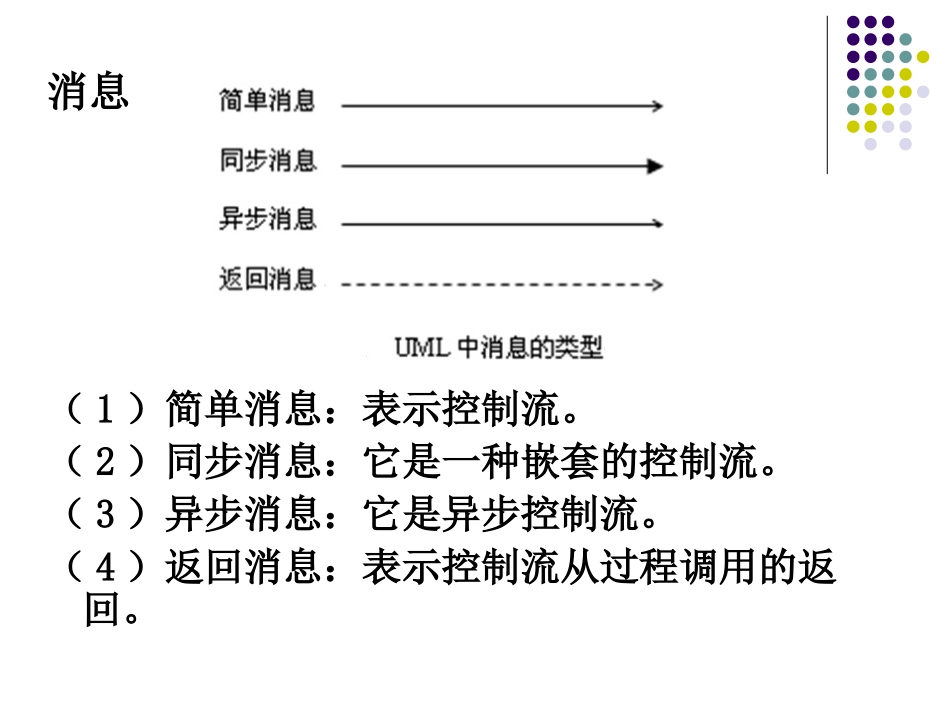 消息

简单消息

同步消息

异步消息

返回消息

UML 中消息的类型

（１）简单消息：表示控制流。
（２）同步消息：它是一种嵌套的控制流。
（３）异步消息：它是异步控制流。
（４）返回消息：表示控制流从过程调用的返回。